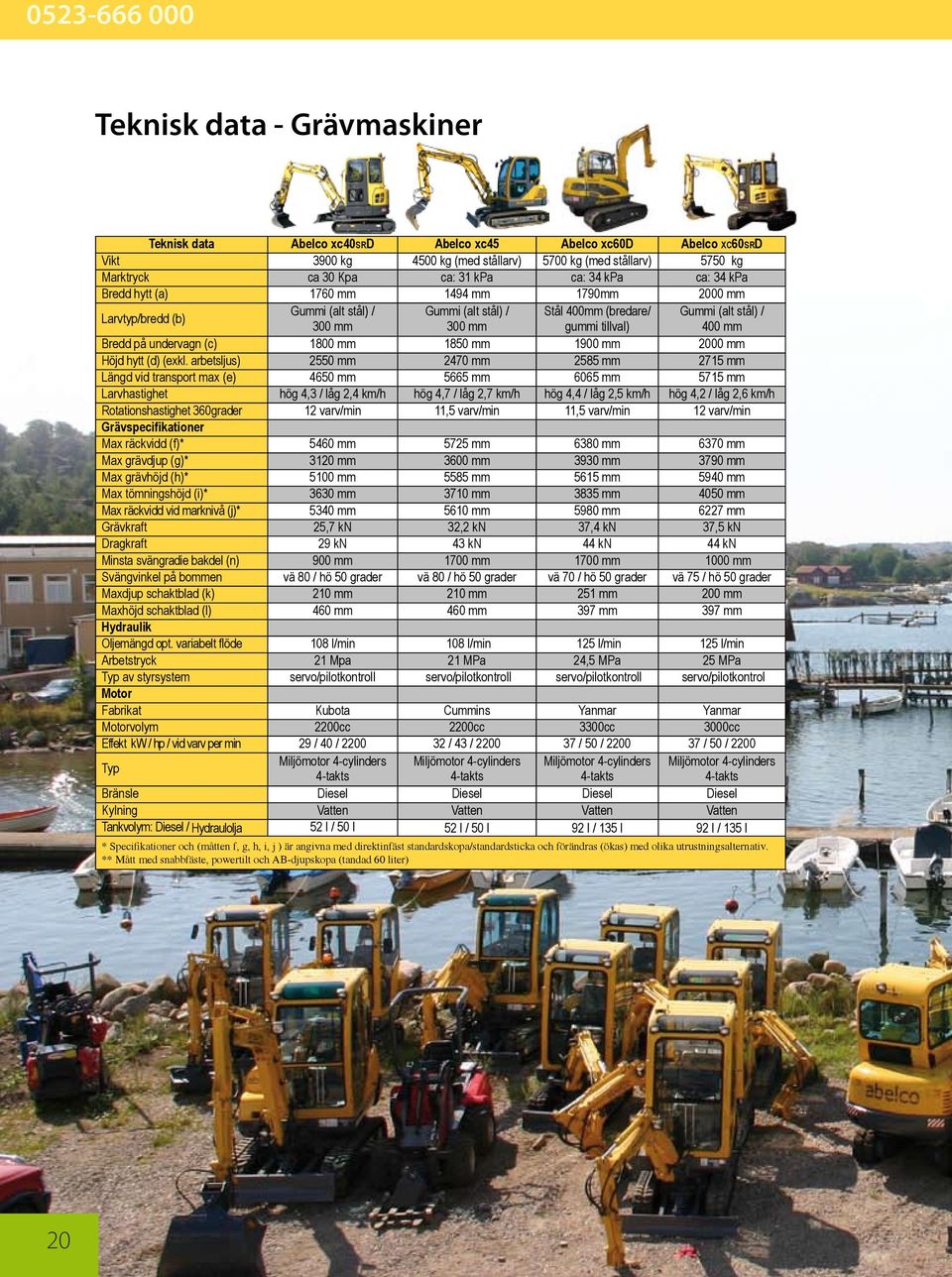 0523-666 000

Teknisk data - Grävmaskiner

| Teknisk data | Abelco xc40SRD | Abelco xc45 | Abelco xc60D | Abelco xc60SRD |
|---|---|---|---|---|
| Vikt | 3900 kg | 4500 kg (med stållarv) | 5700 kg (med stållarv) | 5750 kg |
| Marktryck | ca 30 Kpa | ca: 31 kPa | ca: 34 kPa | ca: 34 kPa |
| Bredd hytt (a) | 1760 mm | 1494 mm | 1790mm | 2000 mm |
| Larvtyp/bredd (b) | Gummi (alt stål) / 300 mm | Gummi (alt stål) / 300 mm | Stål 400mm (bredare/ gummi tillval) | Gummi (alt stål) / 400 mm |
| Bredd på undervagn (c) | 1800 mm | 1850 mm | 1900 mm | 2000 mm |
| Höjd hytt (d) (exkl. arbetsljus) | 2550 mm | 2470 mm | 2585 mm | 2715 mm |
| Längd vid transport max (e) | 4650 mm | 5665 mm | 6065 mm | 5715 mm |
| Larvhastighet | hög 4,3 / låg 2,4 km/h | hög 4,7 / låg 2,7 km/h | hög 4,4 / låg 2,5 km/h | hög 4,2 / låg 2,6 km/h |
| Rotationshastighet 360grader | 12 varv/min | 11,5 varv/min | 11,5 varv/min | 12 varv/min |
| Grävspecifikationer | | | | |
| Max räckvidd (f)* | 5460 mm | 5725 mm | 6380 mm | 6370 mm |
| Max grävdjup (g)* | 3120 mm | 3600 mm | 3930 mm | 3790 mm |
| Max grävhöjd (h)* | 5100 mm | 5585 mm | 5615 mm | 5940 mm |
| Max tömningshöjd (i)* | 3630 mm | 3710 mm | 3835 mm | 4050 mm |
| Max räckvidd vid marknivå (j)* | 5340 mm | 5610 mm | 5980 mm | 6227 mm |
| Grävkraft | 25,7 kN | 32,2 kN | 37,4 kN | 37,5 kN |
| Dragkraft | 29 kN | 43 kN | 44 kN | 44 kN |
| Minsta svängradie bakdel (n) | 900 mm | 1700 mm | 1700 mm | 1000 mm |
| Svängvinkel på bommen | vä 80 / hö 50 grader | vä 80 / hö 50 grader | vä 70 / hö 50 grader | vä 75 / hö 50 grader |
| Maxdjup schaktblad (k) | 210 mm | 210 mm | 251 mm | 200 mm |
| Maxhöjd schaktblad (l) | 460 mm | 460 mm | 397 mm | 397 mm |
| Hydraulik | | | | |
| Oljemängd opt. variabelt flöde | 108 l/min | 108 l/min | 125 l/min | 125 l/min |
| Arbetstryck | 21 Mpa | 21 MPa | 24,5 MPa | 25 MPa |
| Typ av styrsystem | servo/pilotkontroll | servo/pilotkontroll | servo/pilotkontroll | servo/pilotkontroll |
| Motor | | | | |
| Fabrikat | Kubota | Cummins | Yanmar | Yanmar |
| Motorvolym | 2200cc | 2200cc | 3300cc | 3000cc |
| Effekt kW / hp / vid varv per min | 29 / 40 / 2200 | 32 / 43 / 2200 | 37 / 50 / 2200 | 37 / 50 / 2200 |
| Typ | Miljömotor 4-cylinders 4-takts | Miljömotor 4-cylinders 4-takts | Miljömotor 4-cylinders 4-takts | Miljömotor 4-cylinders 4-takts |
| Bränsle | Diesel | Diesel | Diesel | Diesel |
| Kylning | Vatten | Vatten | Vatten | Vatten |
| Tankvolym: Diesel / Hydraulolja | 52 l / 50 l | 52 l / 50 l | 92 l / 135 l | 92 l / 135 l |

* Specifikationer och (måtten f, g, h, i, j ) är angivna med direktinfäst standardskopa/standardsticka och förändras (ökas) med olika utrustningsalternativ.
** Mått med snabbfäste, powertilt och AB-djupskopa (tandad 60 liter)

abelco

20